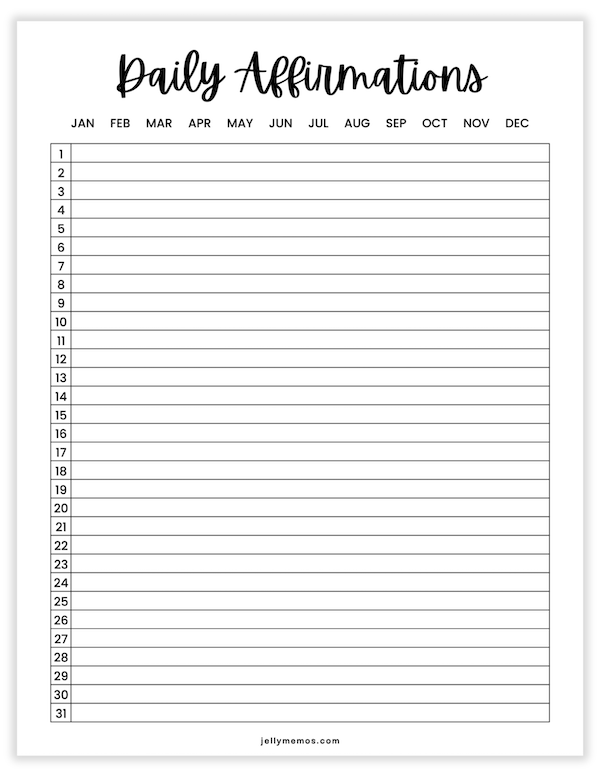 Daily Affirmations

JAN FEB MAR APR MAY JUN JUL AUG SEP OCT NOV DEC

| 1 | |
|---|---|
| 2 | |
| 3 | |
| 4 | |
| 5 | |
| 6 | |
| 7 | |
| 8 | |
| 9 | |
| 10 | |
| 11 | |
| 12 | |
| 13 | |
| 14 | |
| 15 | |
| 16 | |
| 17 | |
| 18 | |
| 19 | |
| 20 | |
| 21 | |
| 22 | |
| 23 | |
| 24 | |
| 25 | |
| 26 | |
| 27 | |
| 28 | |
| 29 | |
| 30 | |
| 31 | |

jellymemos.com